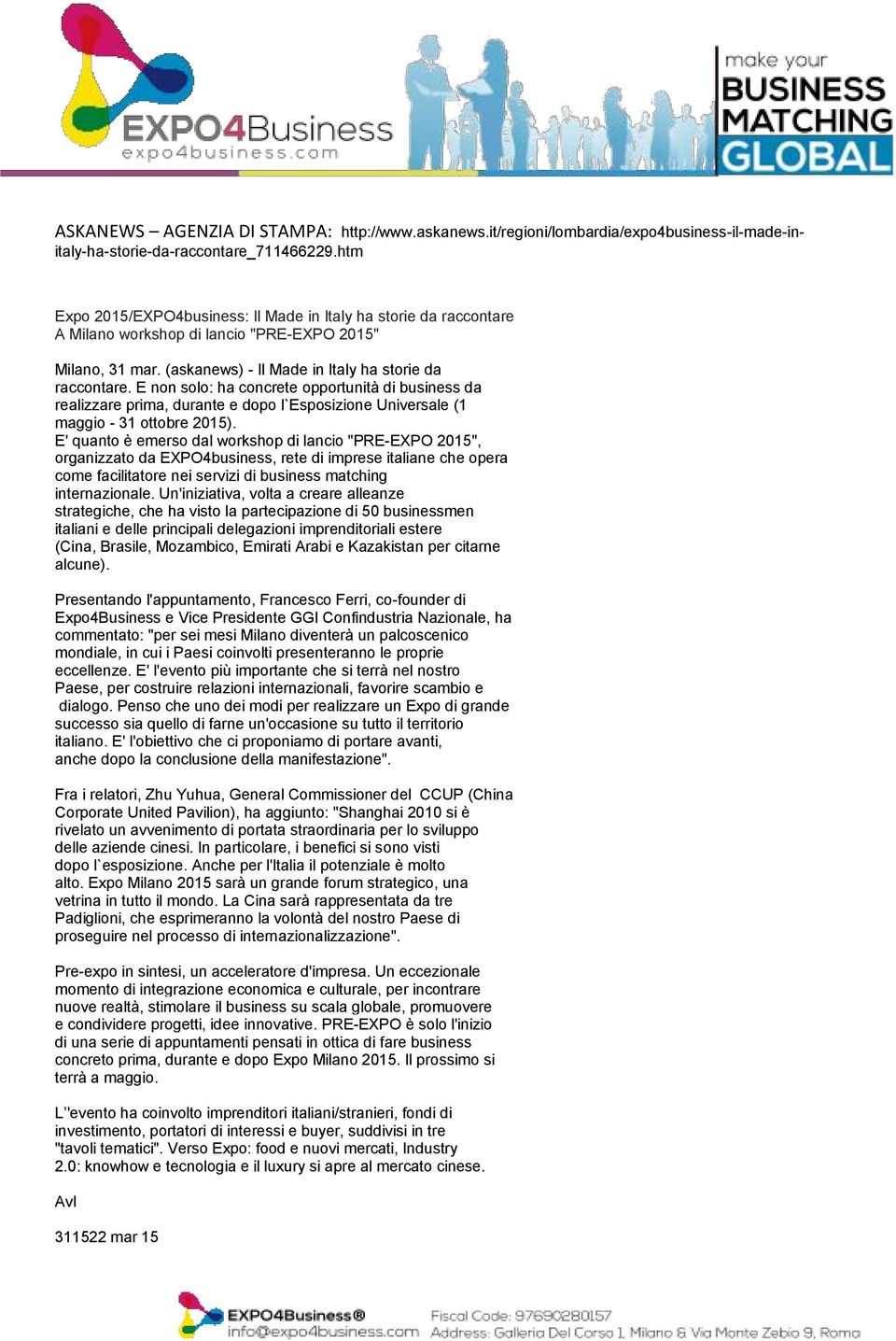 EXPO4Business
expo4business.com

make your
BUSINESS
MATCHING
GLOBAL

ASKANEWS – AGENZIA DI STAMPA: http://www.askanews.it/regioni/lombardia/expo4business-il-made-in-italy-ha-storie-da-raccontare_711466229.htm

Expo 2015/EXPO4business: Il Made in Italy ha storie da raccontare
A Milano workshop di lancio "PRE-EXPO 2015"

Milano, 31 mar. (askanews) - Il Made in Italy ha storie da raccontare. E non solo: ha concrete opportunità di business da realizzare prima, durante e dopo l`Esposizione Universale (1 maggio - 31 ottobre 2015).
E' quanto è emerso dal workshop di lancio "PRE-EXPO 2015", organizzato da EXPO4business, rete di imprese italiane che opera come facilitatore nei servizi di business matching internazionale. Un'iniziativa, volta a creare alleanze strategiche, che ha visto la partecipazione di 50 businessmen italiani e delle principali delegazioni imprenditoriali estere (Cina, Brasile, Mozambico, Emirati Arabi e Kazakistan per citarne alcune).

Presentando l'appuntamento, Francesco Ferri, co-founder di Expo4Business e Vice Presidente GGI Confindustria Nazionale, ha commentato: "per sei mesi Milano diventerà un palcoscenico mondiale, in cui i Paesi coinvolti presenteranno le proprie eccellenze. E' l'evento più importante che si terrà nel nostro Paese, per costruire relazioni internazionali, favorire scambio e dialogo. Penso che uno dei modi per realizzare un Expo di grande successo sia quello di farne un'occasione su tutto il territorio italiano. E' l'obiettivo che ci proponiamo di portare avanti, anche dopo la conclusione della manifestazione".

Fra i relatori, Zhu Yuhua, General Commissioner del CCUP (China Corporate United Pavilion), ha aggiunto: "Shanghai 2010 si è rivelato un avvenimento di portata straordinaria per lo sviluppo delle aziende cinesi. In particolare, i benefici si sono visti dopo l`esposizione. Anche per l'Italia il potenziale è molto alto. Expo Milano 2015 sarà un grande forum strategico, una vetrina in tutto il mondo. La Cina sarà rappresentata da tre Padiglioni, che esprimeranno la volontà del nostro Paese di proseguire nel processo di internazionalizzazione".

Pre-expo in sintesi, un acceleratore d'impresa. Un eccezionale momento di integrazione economica e culturale, per incontrare nuove realtà, stimolare il business su scala globale, promuovere e condividere progetti, idee innovative. PRE-EXPO è solo l'inizio di una serie di appuntamenti pensati in ottica di fare business concreto prima, durante e dopo Expo Milano 2015. Il prossimo si terrà a maggio.

L''evento ha coinvolto imprenditori italiani/stranieri, fondi di investimento, portatori di interessi e buyer, suddivisi in tre "tavoli tematici". Verso Expo: food e nuovi mercati, Industry 2.0: knowhow e tecnologia e il luxury si apre al mercato cinese.

Avl

311522 mar 15

EXPO4Business®
info@expo4business.com
Fiscal Code: 97690280157
Address: Galleria Del Corso 1, Milano & Via Monte Zebio 9, Roma